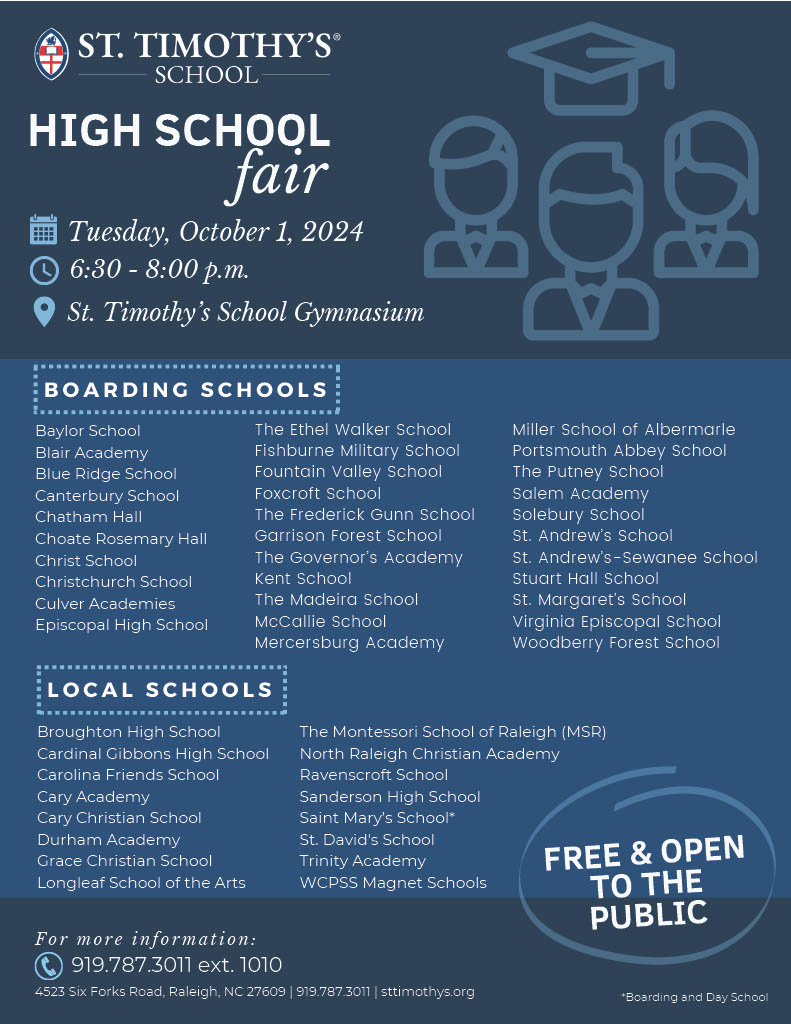 ST. TIMOTHY'S®
SCHOOL

HIGH SCHOOL
fair

Tuesday, October 1, 2024
6:30 - 8:00 p.m.
St. Timothy's School Gymnasium

BOARDING SCHOOLS

Baylor School
Blair Academy
Blue Ridge School
Canterbury School
Chatham Hall
Choate Rosemary Hall
Christ School
Christchurch School
Culver Academies
Episcopal High School

The Ethel Walker School
Fishburne Military School
Fountain Valley School
Foxcroft School
The Frederick Gunn School
Garrison Forest School
The Governor's Academy
Kent School
The Madeira School
McCallie School
Mercersburg Academy

Miller School of Albermarle
Portsmouth Abbey School
The Putney School
Salem Academy
Solebury School
St. Andrew's School
St. Andrew's-Sewanee School
Stuart Hall School
St. Margaret's School
Virginia Episcopal School
Woodberry Forest School

LOCAL SCHOOLS

Broughton High School
Cardinal Gibbons High School
Carolina Friends School
Cary Academy
Cary Christian School
Durham Academy
Grace Christian School
Longleaf School of the Arts

The Montessori School of Raleigh (MSR)
North Raleigh Christian Academy
Ravenscroft School
Sanderson High School
Saint Mary's School*
St. David's School
Trinity Academy
WCPSS Magnet Schools

FREE & OPEN TO THE PUBLIC

For more information:
919.787.3011 ext. 1010
4523 Six Forks Road, Raleigh, NC 27609 | 919.787.3011 | sttimothys.org

*Boarding and Day School